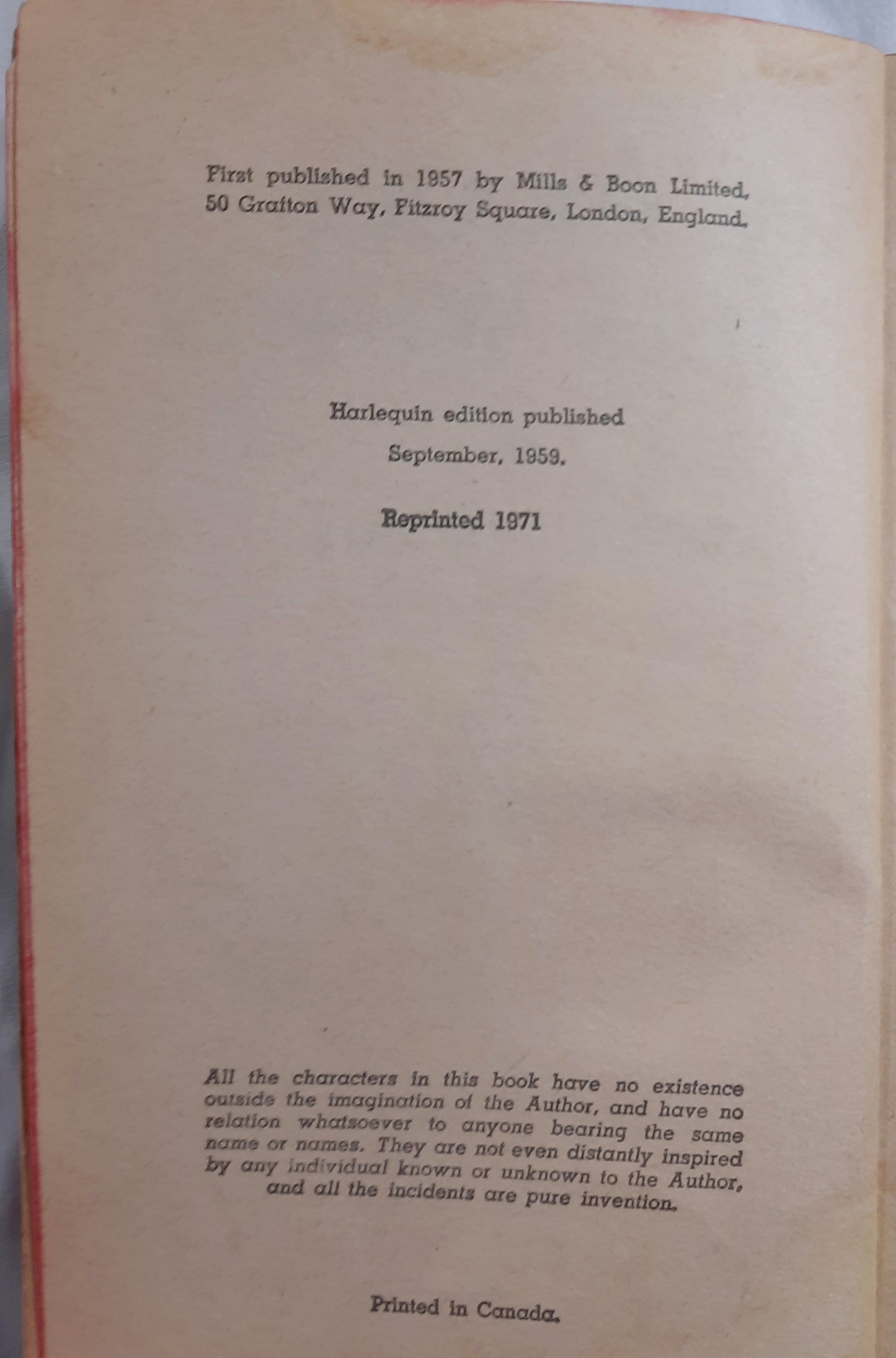 First published in 1957 by Mills & Boon Limited, 50 Grafton Way, Fitzroy Square, London, England.

Harlequin edition published
September, 1959.

Reprinted 1971

All the characters in this book have no existence outside the imagination of the Author, and have no relation whatsoever to anyone bearing the same name or names. They are not even distantly inspired by any individual known or unknown to the Author, and all the incidents are pure invention.

Printed in Canada.